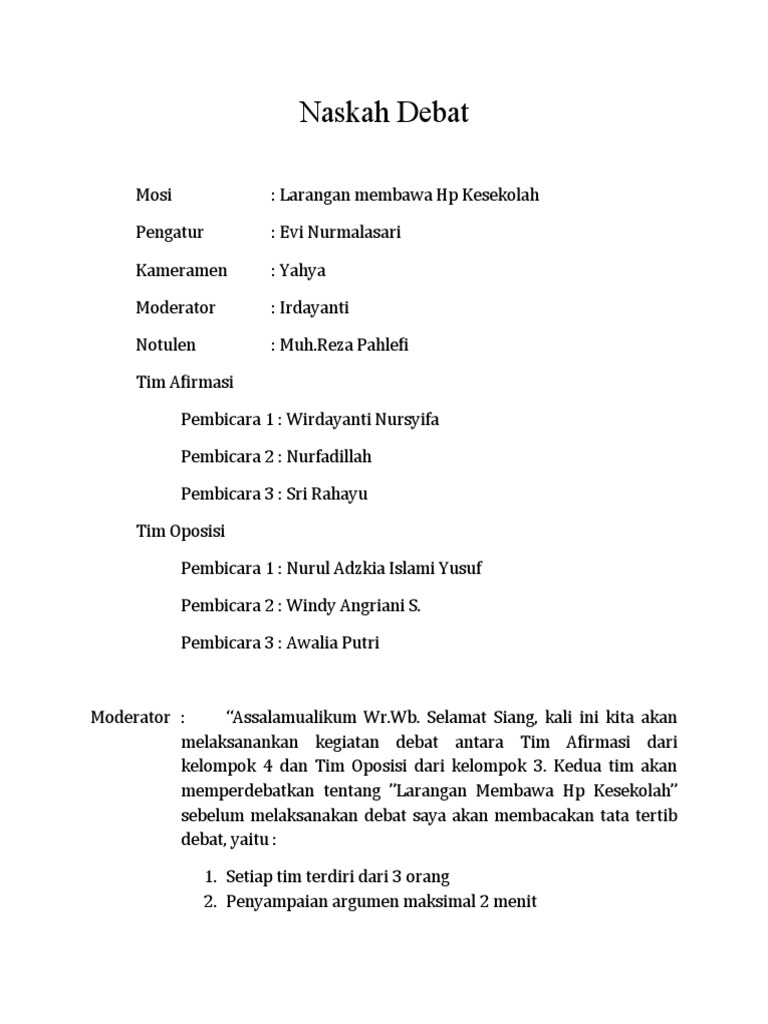 Naskah Debat

Mosi : Larangan membawa Hp Kesekolah

Pengatur : Evi Nurmalasari

Kameramen : Yahya

Moderator : Irdayanti

Notulen : Muh.Reza Pahlefi

Tim Afirmasi

Pembicara 1 : Wirdayanti Nursyifa

Pembicara 2 : Nurfadillah

Pembicara 3 : Sri Rahayu

Tim Oposisi

Pembicara 1 : Nurul Adzkia Islami Yusuf

Pembicara 2 : Windy Angriani S.

Pembicara 3 : Awalia Putri

Moderator : "Assalamualikum Wr.Wb. Selamat Siang, kali ini kita akan melaksanankan kegiatan debat antara Tim Afirmasi dari kelompok 4 dan Tim Oposisi dari kelompok 3. Kedua tim akan memperdebatkan tentang "Larangan Membawa Hp Kesekolah" sebelum melaksanakan debat saya akan membacakan tata tertib debat, yaitu :

1. Setiap tim terdiri dari 3 orang
2. Penyampaian argumen maksimal 2 menit